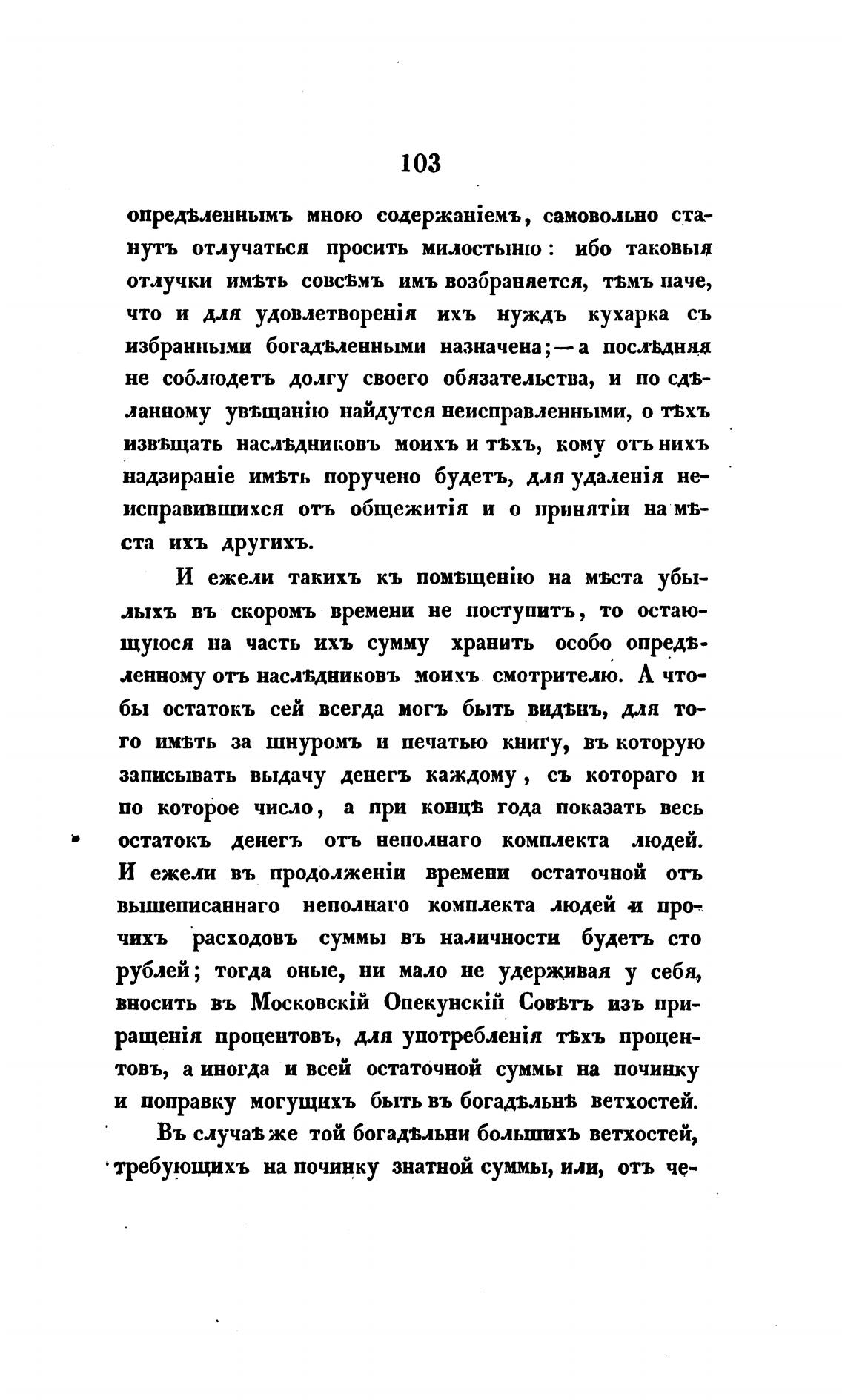 103

опредѣленнымъ мною содержаніемъ, самовольно станутъ отлучаться просить милостыню: ибо таковыя отлучки имѣть совсѣмъ имъ возбраняется, тѣмъ паче, что и для удовлетворенія ихъ нуждъ кухарка съ избранными богадѣленными назначена; — а послѣдняя не соблюдетъ долгу своего обязательства, и по сдѣланному увѣщанію найдутся неисправленными, о тѣхъ извѣщать наслѣдниковъ моихъ и тѣхъ, кому отъ нихъ надзираніе имѣть поручено будетъ, для удаленія неисправившихся отъ общежитія и о принятіи на мѣста ихъ другихъ.

И ежели такихъ къ помѣщенію на мѣста убылыхъ въ скоромъ времени не поступитъ, то остающуюся на часть ихъ сумму хранить особо опредѣленному отъ наслѣдниковъ моихъ смотрителю. А чтобы остатокъ сей всегда могъ быть видѣнъ, для того имѣть за шнуромъ и печатью книгу, въ которую записывать выдачу денегъ каждому, съ котораго и по которое число, а при концѣ года показать весь остатокъ денегъ отъ неполнаго комплекта людей. И ежели въ продолженіи времени остаточной отъ вышеписаннаго неполнаго комплекта людей и прочихъ расходовъ суммы въ наличности будетъ сто рублей; тогда оные, ни мало не удерживая у себя, вносить въ Московскій Опекунскій Совѣтъ изъ приращенія процентовъ, для употребленія тѣхъ процентовъ, а иногда и всей остаточной суммы на починку и поправку могущихъ быть въ богадѣльнѣ ветхостей.

Въ случаѣ же той богадѣльни большихъ ветхостей, требующихъ на починку знатной суммы, или, отъ че-